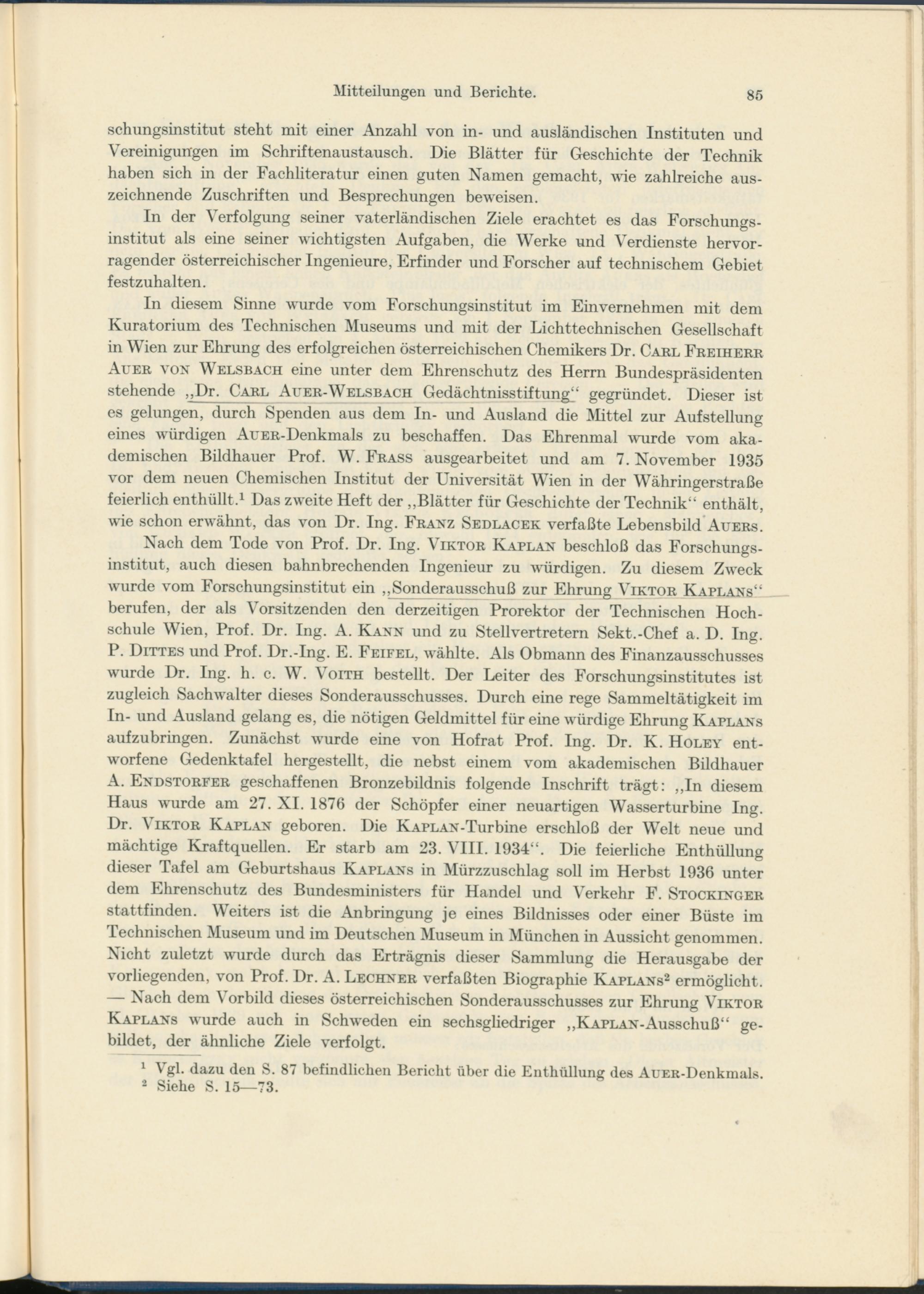 Mitteilungen und Berichte. 85

schungsinstitut steht mit einer Anzahl von in- und ausländischen Instituten und Vereinigungen im Schriftenaustausch. Die Blätter für Geschichte der Technik haben sich in der Fachliteratur einen guten Namen gemacht, wie zahlreiche auszeichnende Zuschriften und Besprechungen beweisen.

In der Verfolgung seiner vaterländischen Ziele erachtet es das Forschungsinstitut als eine seiner wichtigsten Aufgaben, die Werke und Verdienste hervorragender österreichischer Ingenieure, Erfinder und Forscher auf technischem Gebiet festzuhalten.

In diesem Sinne wurde vom Forschungsinstitut im Einvernehmen mit dem Kuratorium des Technischen Museums und mit der Lichttechnischen Gesellschaft in Wien zur Ehrung des erfolgreichen österreichischen Chemikers Dr. Carl Freiherr Auer von Welsbach eine unter dem Ehrenschutz des Herrn Bundespräsidenten stehende „Dr. Carl Auer-Welsbach Gedächtnisstiftung“ gegründet. Dieser ist es gelungen, durch Spenden aus dem In- und Ausland die Mittel zur Aufstellung eines würdigen Auer-Denkmals zu beschaffen. Das Ehrenmal wurde vom akademischen Bildhauer Prof. W. Frass ausgearbeitet und am 7. November 1935 vor dem neuen Chemischen Institut der Universität Wien in der Währingerstraße feierlich enthüllt.¹ Das zweite Heft der „Blätter für Geschichte der Technik“ enthält, wie schon erwähnt, das von Dr. Ing. Franz Sedlacek verfaßte Lebensbild Auers.

Nach dem Tode von Prof. Dr. Ing. Viktor Kaplan beschloß das Forschungsinstitut, auch diesen bahnbrechenden Ingenieur zu würdigen. Zu diesem Zweck wurde vom Forschungsinstitut ein „Sonderausschuß zur Ehrung Viktor Kaplans“ berufen, der als Vorsitzenden den derzeitigen Prorektor der Technischen Hochschule Wien, Prof. Dr. Ing. A. Kann und zu Stellvertretern Sekt.-Chef a. D. Ing. P. Dittes und Prof. Dr.-Ing. E. Feifel, wählte. Als Obmann des Finanzausschusses wurde Dr. Ing. h. c. W. Voith bestellt. Der Leiter des Forschungsinstitutes ist zugleich Sachwalter dieses Sonderausschusses. Durch eine rege Sammeltätigkeit im In- und Ausland gelang es, die nötigen Geldmittel für eine würdige Ehrung Kaplans aufzubringen. Zunächst wurde eine von Hofrat Prof. Ing. Dr. K. Holey entworfene Gedenktafel hergestellt, die nebst einem vom akademischen Bildhauer A. Endstorfer geschaffenen Bronzebildnis folgende Inschrift trägt: „In diesem Haus wurde am 27. XI. 1876 der Schöpfer einer neuartigen Wasserturbine Ing. Dr. Viktor Kaplan geboren. Die Kaplan-Turbine erschloß der Welt neue und mächtige Kraftquellen. Er starb am 23. VIII. 1934“. Die feierliche Enthüllung dieser Tafel am Geburtshaus Kaplans in Mürzzuschlag soll im Herbst 1936 unter dem Ehrenschutz des Bundesministers für Handel und Verkehr F. Stockinger stattfinden. Weiters ist die Anbringung je eines Bildnisses oder einer Büste im Technischen Museum und im Deutschen Museum in München in Aussicht genommen. Nicht zuletzt wurde durch das Erträgnis dieser Sammlung die Herausgabe der vorliegenden, von Prof. Dr. A. Lechner verfaßten Biographie Kaplans² ermöglicht. — Nach dem Vorbild dieses österreichischen Sonderausschusses zur Ehrung Viktor Kaplans wurde auch in Schweden ein sechsgliedriger „Kaplan-Ausschuß“ gebildet, der ähnliche Ziele verfolgt.

¹ Vgl. dazu den S. 87 befindlichen Bericht über die Enthüllung des Auer-Denkmals.
² Siehe S. 15—73.